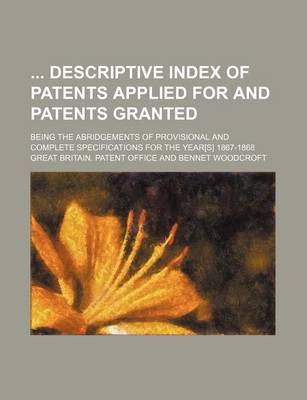 ... DESCRIPTIVE INDEX OF PATENTS APPLIED FOR AND PATENTS GRANTED

BEING THE ABRIDGEMENTS OF PROVISIONAL AND COMPLETE SPECIFICATIONS FOR THE YEAR[S] 1867-1868

GREAT BRITAIN. PATENT OFFICE AND BENNET WOODCROFT